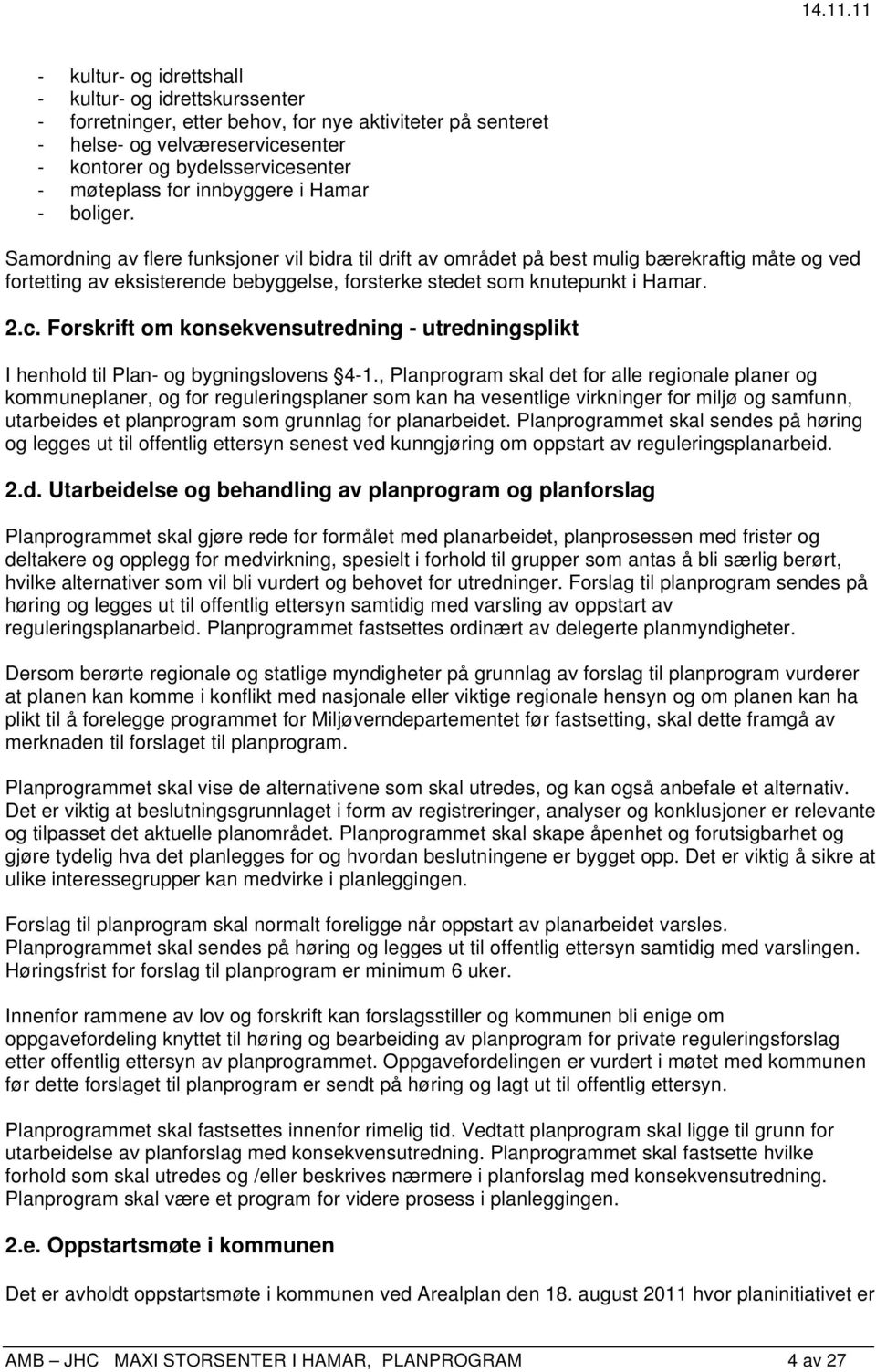 14.11.11

- kultur- og idrettshall
- kultur- og idrettskurssenter
- forretninger, etter behov, for nye aktiviteter på senteret
- helse- og velværeservicesenter
- kontorer og bydelsservicesenter
- møteplass for innbyggere i Hamar
- boliger.

Samordning av flere funksjoner vil bidra til drift av området på best mulig bærekraftig måte og ved fortetting av eksisterende bebyggelse, forsterke stedet som knutepunkt i Hamar.

2.c. Forskrift om konsekvensutredning - utredningsplikt

I henhold til Plan- og bygningslovens §4-1., Planprogram skal det for alle regionale planer og kommuneplaner, og for reguleringsplaner som kan ha vesentlige virkninger for miljø og samfunn, utarbeides et planprogram som grunnlag for planarbeidet. Planprogrammet skal sendes på høring og legges ut til offentlig ettersyn senest ved kunngjøring om oppstart av reguleringsplanarbeid.

2.d. Utarbeidelse og behandling av planprogram og planforslag

Planprogrammet skal gjøre rede for formålet med planarbeidet, planprosessen med frister og deltakere og opplegg for medvirkning, spesielt i forhold til grupper som antas å bli særlig berørt, hvilke alternativer som vil bli vurdert og behovet for utredninger. Forslag til planprogram sendes på høring og legges ut til offentlig ettersyn samtidig med varsling av oppstart av reguleringsplanarbeid. Planprogrammet fastsettes ordinært av delegerte planmyndigheter.

Dersom berørte regionale og statlige myndigheter på grunnlag av forslag til planprogram vurderer at planen kan komme i konflikt med nasjonale eller viktige regionale hensyn og om planen kan ha plikt til å forelegge programmet for Miljøverndepartementet før fastsetting, skal dette framgå av merknaden til forslaget til planprogram.

Planprogrammet skal vise de alternativene som skal utredes, og kan også anbefale et alternativ. Det er viktig at beslutningsgrunnlaget i form av registreringer, analyser og konklusjoner er relevante og tilpasset det aktuelle planområdet. Planprogrammet skal skape åpenhet og forutsigbarhet og gjøre tydelig hva det planlegges for og hvordan beslutningene er bygget opp. Det er viktig å sikre at ulike interessegrupper kan medvirke i planleggingen.

Forslag til planprogram skal normalt foreligge når oppstart av planarbeidet varsles. Planprogrammet skal sendes på høring og legges ut til offentlig ettersyn samtidig med varslingen. Høringsfrist for forslag til planprogram er minimum 6 uker.

Innenfor rammene av lov og forskrift kan forslagsstiller og kommunen bli enige om oppgavefordeling knyttet til høring og bearbeiding av planprogram for private reguleringsforslag etter offentlig ettersyn av planprogrammet. Oppgavefordelingen er vurdert i møtet med kommunen før dette forslaget til planprogram er sendt på høring og lagt ut til offentlig ettersyn.

Planprogrammet skal fastsettes innenfor rimelig tid. Vedtatt planprogram skal ligge til grunn for utarbeidelse av planforslag med konsekvensutredning. Planprogrammet skal fastsette hvilke forhold som skal utredes og /eller beskrives nærmere i planforslag med konsekvensutredning. Planprogram skal være et program for videre prosess i planleggingen.

2.e. Oppstartsmøte i kommunen

Det er avholdt oppstartsmøte i kommunen ved Arealplan den 18. august 2011 hvor planinitiativet er

AMB – JHC MAXI STORSENTER I HAMAR, PLANPROGRAM 4 av 27